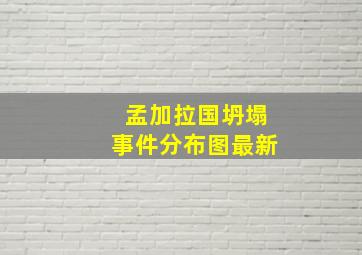 孟加拉国坍塌
事件分布图最新